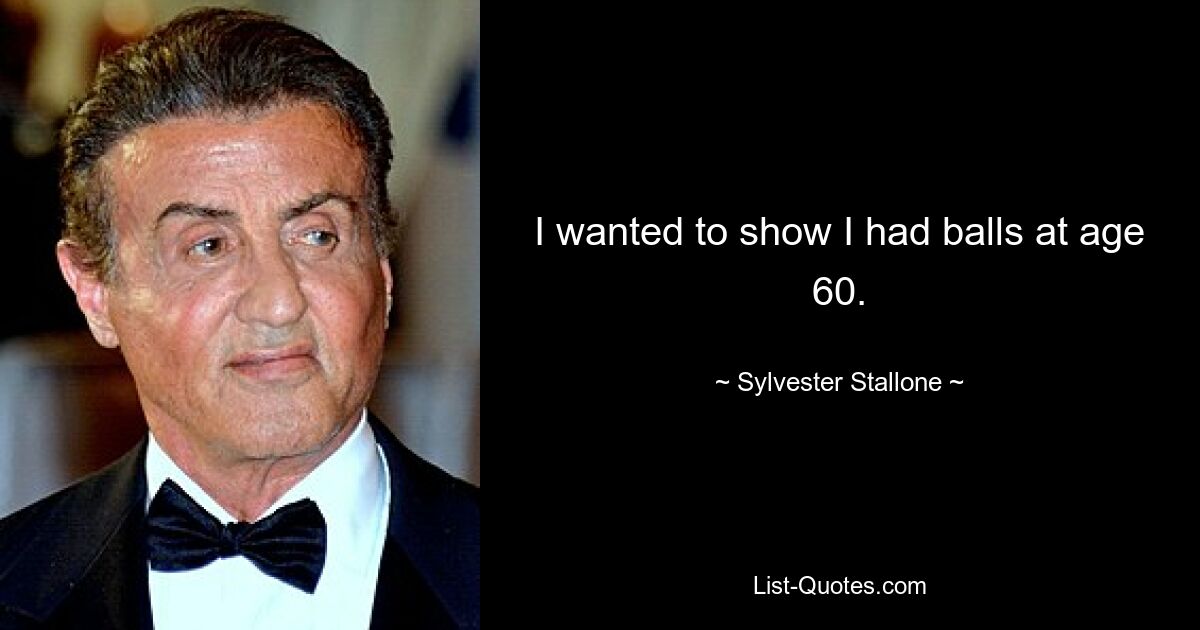 I wanted to show I had balls at age 60.

~ Sylvester Stallone ~

List-Quotes.com